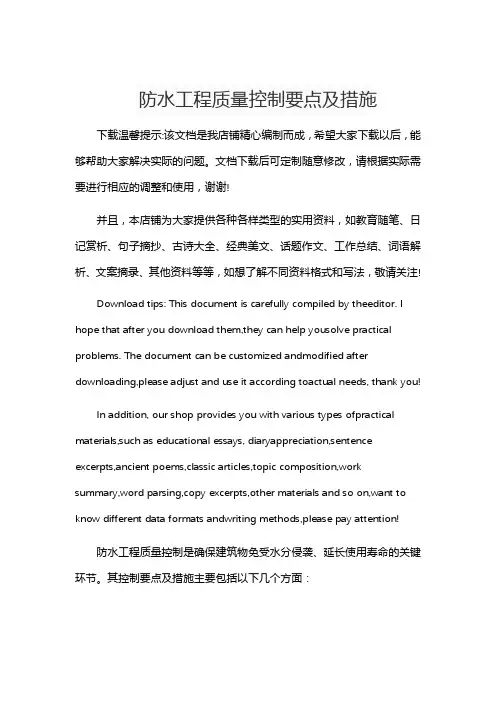 防水工程质量控制要点及措施

下载温馨提示:该文档是我店铺精心编制而成，希望大家下载以后，能够帮助大家解决实际的问题。文档下载后可定制随意修改，请根据实际需要进行相应的调整和使用，谢谢!

并且，本店铺为大家提供各种各样类型的实用资料，如教育随笔、日记赏析、句子摘抄、古诗大全、经典美文、话题作文、工作总结、词语解析、文案摘录、其他资料等等，如想了解不同资料格式和写法，敬请关注!

Download tips: This document is carefully compiled by theeditor. I hope that after you download them,they can help yousolve practical problems. The document can be customized andmodified after downloading,please adjust and use it according toactual needs, thank you!

In addition, our shop provides you with various types ofpractical materials,such as educational essays, diaryappreciation,sentence excerpts,ancient poems,classic articles,topic composition,work summary,word parsing,copy excerpts,other materials and so on,want to know different data formats andwriting methods,please pay attention!

防水工程质量控制是确保建筑物免受水分侵袭、延长使用寿命的关键环节。其控制要点及措施主要包括以下几个方面：